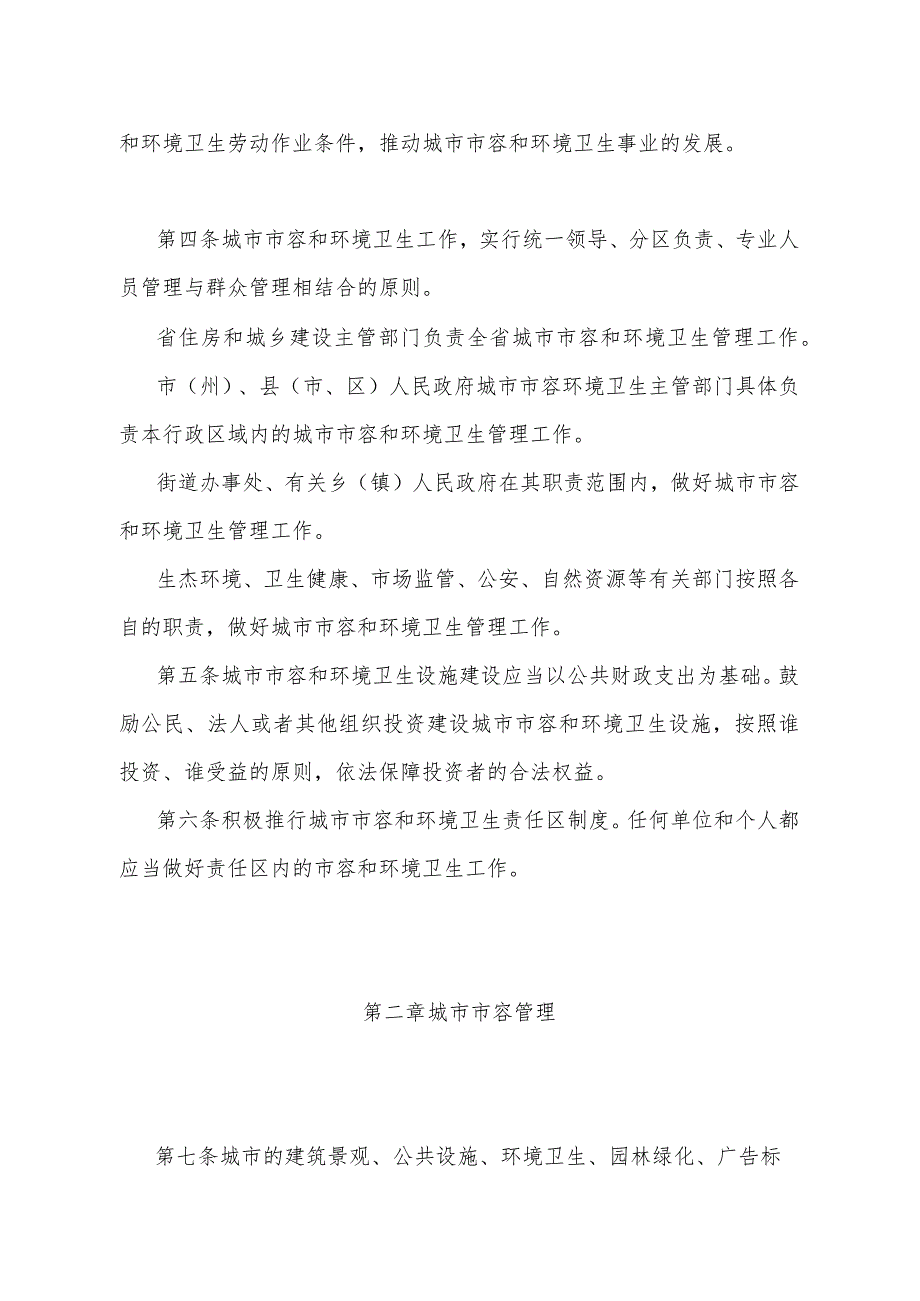 和环境卫生劳动作业条件，推动城市市容和环境卫生事业的发展。

第四条城市市容和环境卫生工作，实行统一领导、分区负责、专业人员管理与群众管理相结合的原则。

省住房和城乡建设主管部门负责全省城市市容和环境卫生管理工作。

市（州）、县（市、区）人民政府城市市容环境卫生主管部门具体负责本行政区域内的城市市容和环境卫生管理工作。

街道办事处、有关乡（镇）人民政府在其职责范围内，做好城市市容和环境卫生管理工作。

生杰环境、卫生健康、市场监管、公安、自然资源等有关部门按照各自的职责，做好城市市容和环境卫生管理工作。

第五条城市市容和环境卫生设施建设应当以公共财政支出为基础。鼓励公民、法人或者其他组织投资建设城市市容和环境卫生设施，按照谁投资、谁受益的原则，依法保障投资者的合法权益。

第六条积极推行城市市容和环境卫生责任区制度。任何单位和个人都应当做好责任区内的市容和环境卫生工作。

第二章城市市容管理

第七条城市的建筑景观、公共设施、环境卫生、园林绿化、广告标